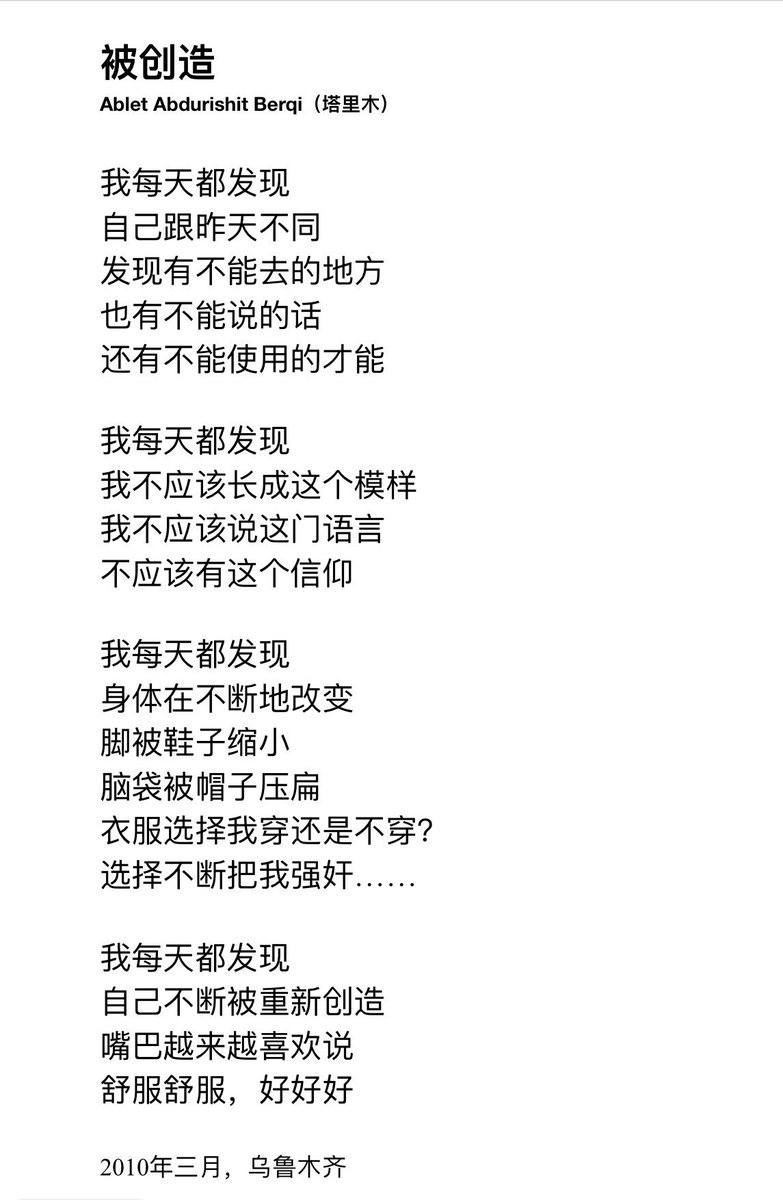 被创造
Ablet Abdurishit Berqi（塔里木）

我每天都发现
自己跟昨天不同
发现有不能去的地方
也有不能说的话
还有不能使用的才能

我每天都发现
我不应该长成这个模样
我不应该说这门语言
不应该有这个信仰

我每天都发现
身体在不断地改变
脚被鞋子缩小
脑袋被帽子压扁
衣服选择我穿还是不穿?
选择不断把我强奸……

我每天都发现
自己不断被重新创造
嘴巴越来越喜欢说
舒服舒服，好好好

2010年三月，乌鲁木齐